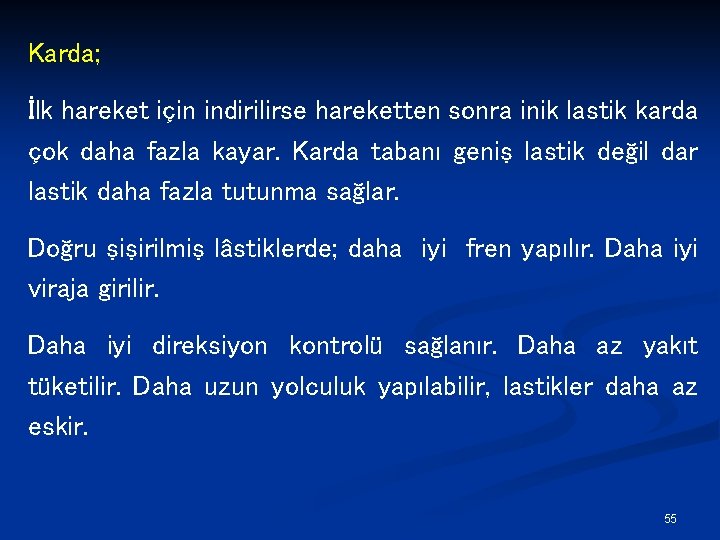 Karda;

İlk hareket için indirilirse hareketten sonra inik lastik karda çok daha fazla kayar. Karda tabanı geniş lastik değil dar lastik daha fazla tutunma sağlar.

Doğru şişirilmiş lâstiklerde; daha iyi fren yapılır. Daha iyi viraja girilir.

Daha iyi direksiyon kontrolü sağlanır. Daha az yakıt tüketilir. Daha uzun yolculuk yapılabilir, lastikler daha az eskir.

55